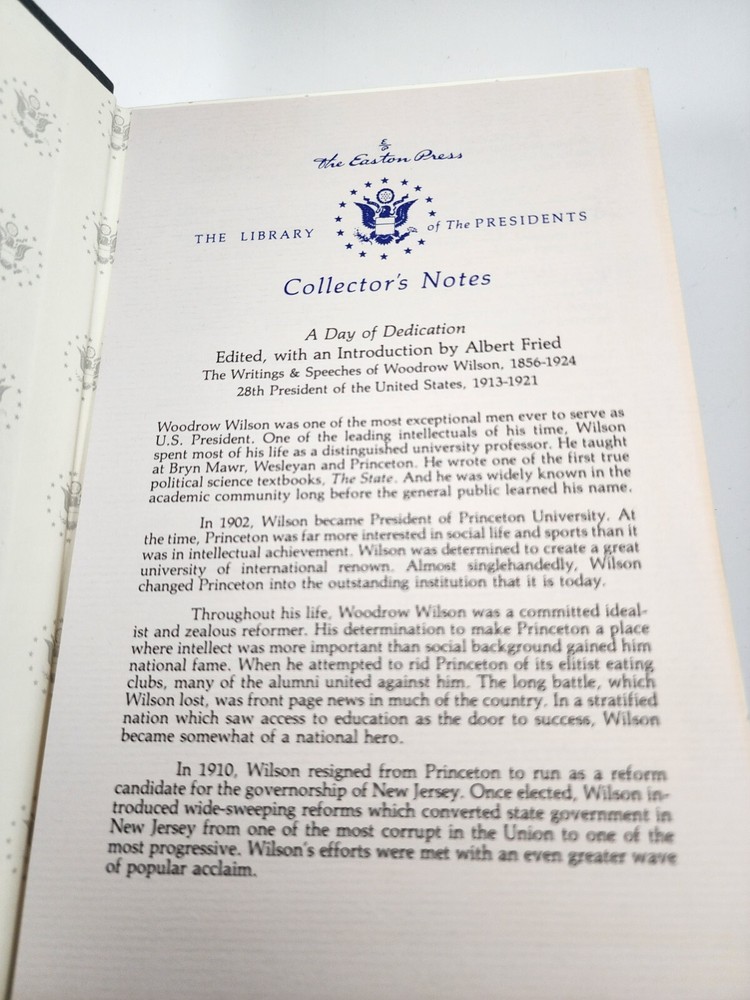 The Easton Press

THE LIBRARY of The PRESIDENTS

Collector's Notes

A Day of Dedication
Edited, with an Introduction by Albert Fried
The Writings & Speeches of Woodrow Wilson, 1856-1924
28th President of the United States, 1913-1921

Woodrow Wilson was one of the most exceptional men ever to serve as U.S. President. One of the leading intellectuals of his time, Wilson spent most of his life as a distinguished university professor. He taught at Bryn Mawr, Wesleyan and Princeton. He wrote one of the first true political science textbooks, The State. And he was widely known in the academic community long before the general public learned his name.

In 1902, Wilson became President of Princeton University. At the time, Princeton was far more interested in social life and sports than it was in intellectual achievement. Wilson was determined to create a great university of international renown. Almost singlehandedly, Wilson changed Princeton into the outstanding institution that it is today.

Throughout his life, Woodrow Wilson was a committed idealist and zealous reformer. His determination to make Princeton a place where intellect was more important than social background gained him national fame. When he attempted to rid Princeton of its elitist eating clubs, many of the alumni united against him. The long battle, which Wilson lost, was front page news in much of the country. In a stratified nation which saw access to education as the door to success, Wilson became somewhat of a national hero.

In 1910, Wilson resigned from Princeton to run as a reform candidate for the governorship of New Jersey. Once elected, Wilson introduced wide-sweeping reforms which converted state government in New Jersey from one of the most corrupt in the Union to one of the most progressive. Wilson's efforts were met with an even greater wave of popular acclaim.